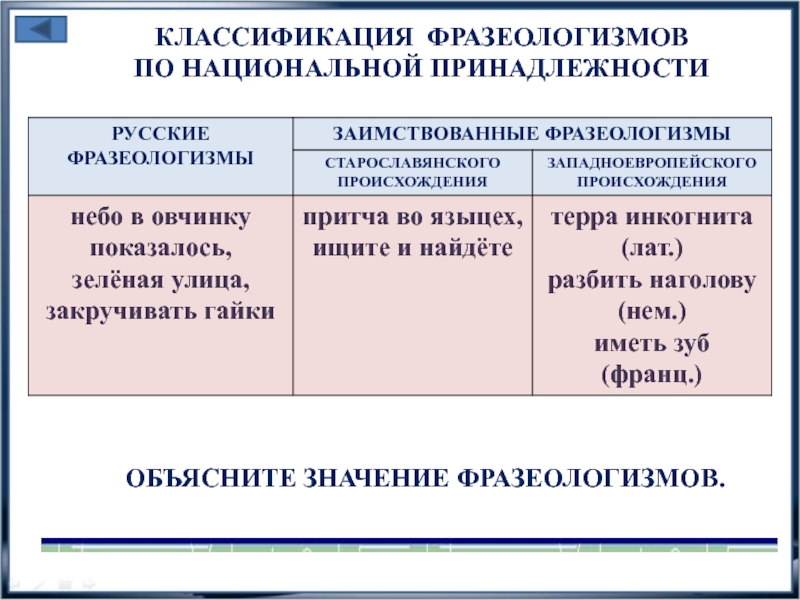 КЛАССИФИКАЦИЯ ФРАЗЕОЛОГИЗМОВ ПО НАЦИОНАЛЬНОЙ ПРИНАДЛЕЖНОСТИ

| РУССКИЕ ФРАЗЕОЛОГИЗМЫ | ЗАИМСТВОВАННЫЕ ФРАЗЕОЛОГИЗМЫ | |
|---|---|---|
| | СТАРОСЛАВЯНСКОГО ПРОИСХОЖДЕНИЯ | ЗАПАДНОЕВРОПЕЙСКОГО ПРОИСХОЖДЕНИЯ |
| небо в овчинку показалось, зелёная улица, закручивать гайки | притча во языцех, ищите и найдёте | терра инкогнита (лат.) разбить наголову (нем.) иметь зуб (франц.) |

ОБЪЯСНИТЕ ЗНАЧЕНИЕ ФРАЗЕОЛОГИЗМОВ.